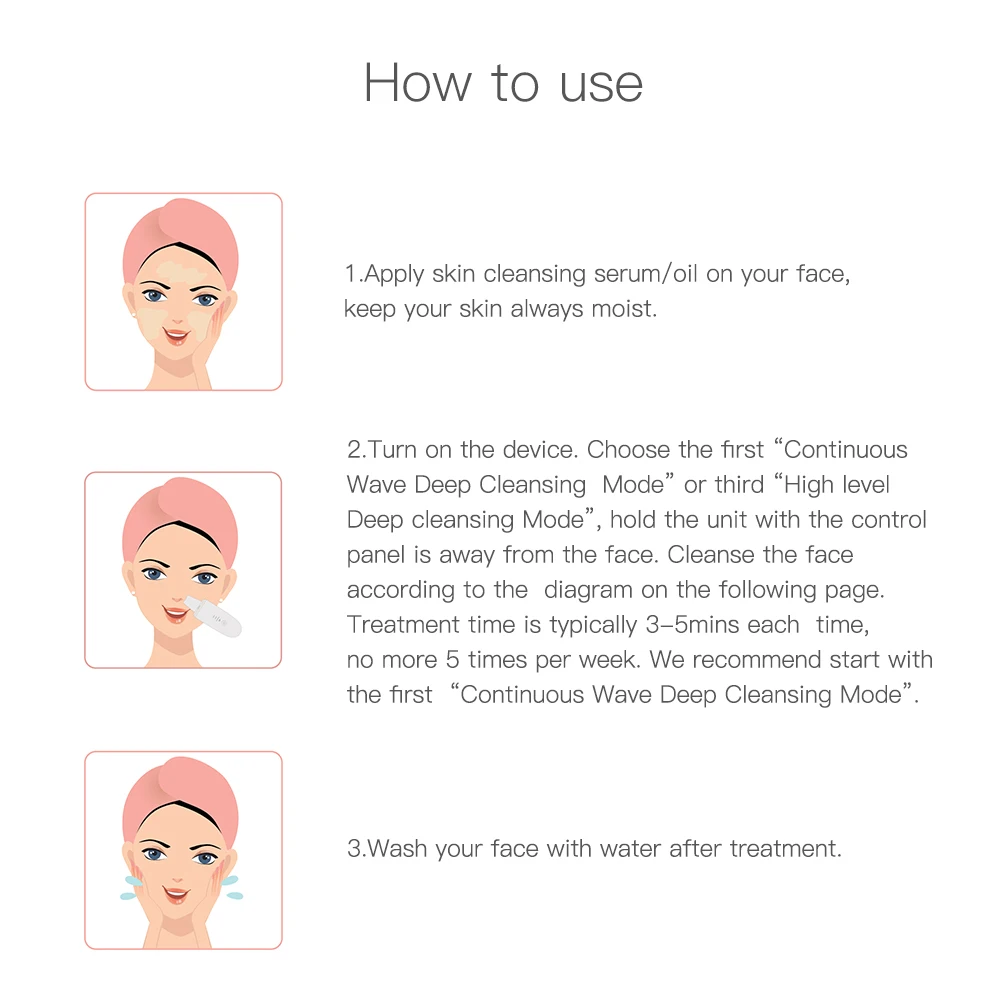 How to use

1.Apply skin cleansing serum/oil on your face, keep your skin always moist.

2.Turn on the device. Choose the first "Continuous Wave Deep Cleansing Mode" or third "High level Deep cleansing Mode", hold the unit with the control panel is away from the face. Cleanse the face according to the diagram on the following page. Treatment time is typically 3-5mins each time, no more 5 times per week. We recommend start with the first "Continuous Wave Deep Cleansing Mode".

3.Wash your face with water after treatment.